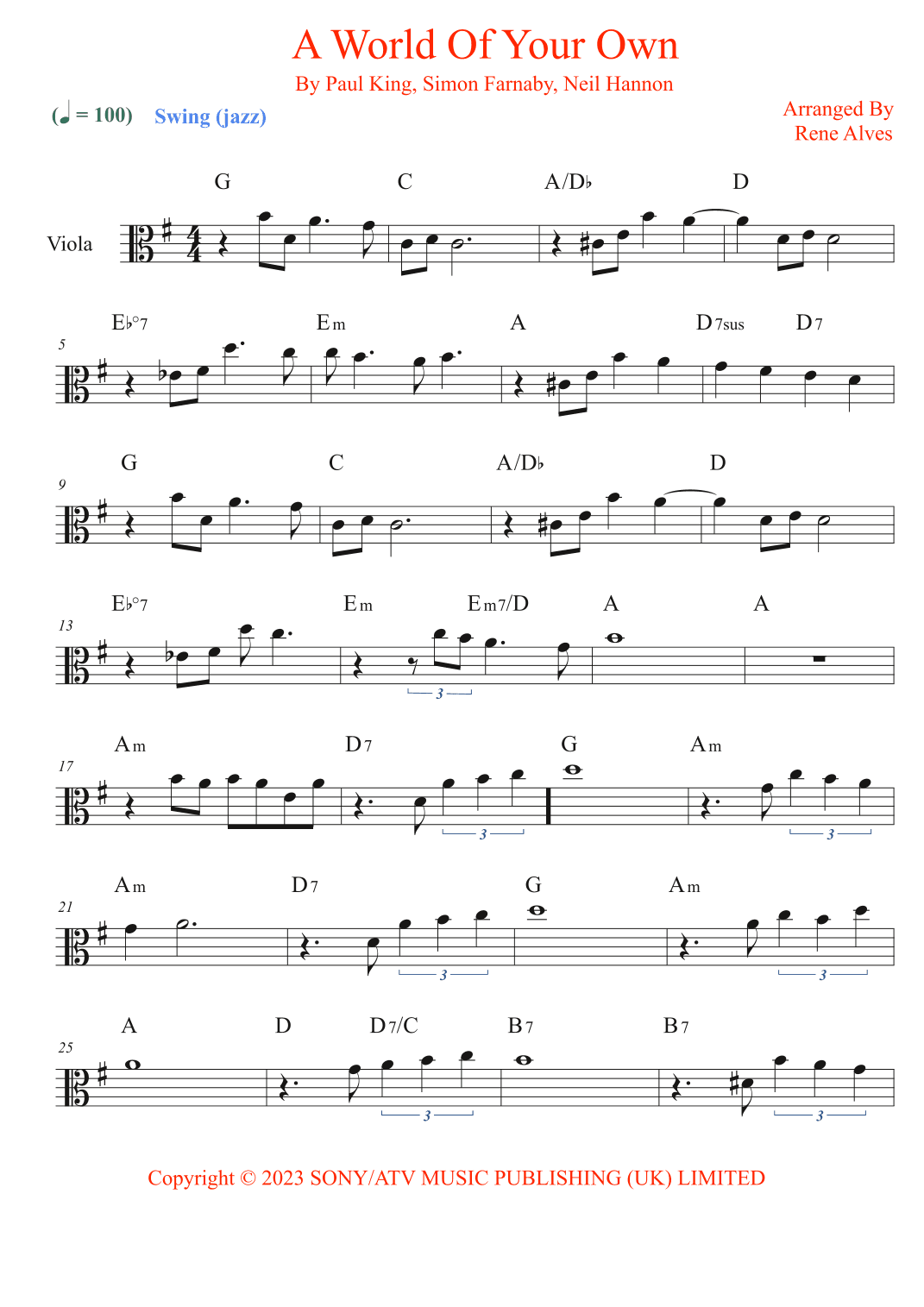 A World Of Your Own

By Paul King, Simon Farnaby, Neil Hannon

(♩ = 100) Swing (jazz)

Arranged By
Rene Alves

Viola

G C A/D♭ D

5

E♭°7 Em A D7sus D7

9

G C A/D♭ D

13

E♭°7 Em Em7/D A A

3

17

Am D7 G Am

3 3

21

Am D7 G Am

3 3

25

A D D7/C B7 B7

3 3

Copyright © 2023 SONY/ATV MUSIC PUBLISHING (UK) LIMITED